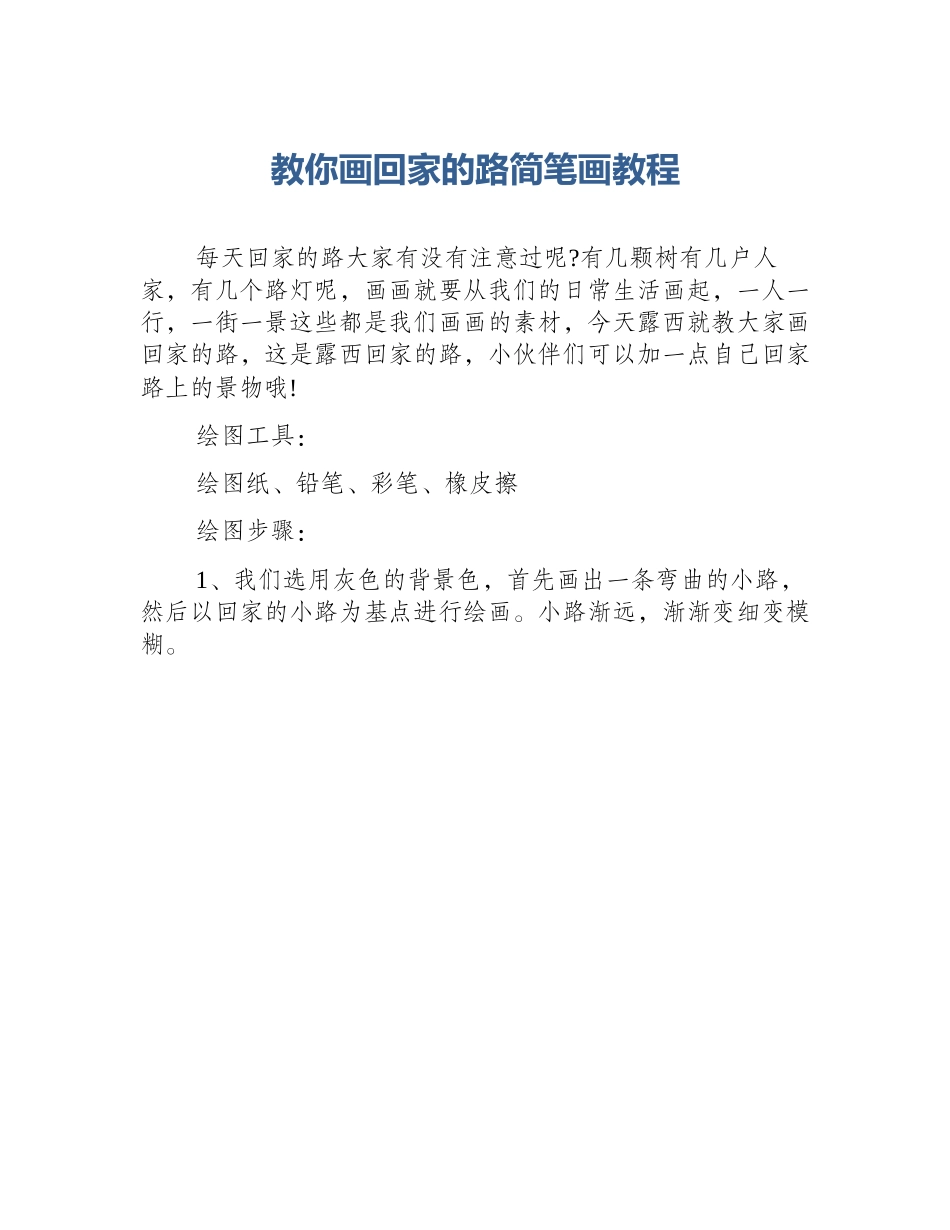 教你画回家的路简笔画教程

每天回家的路大家有没有注意过呢?有几颗树有几户人家，有几个路灯呢，画画就要从我们的日常生活画起，一人一行，一街一景这些都是我们画画的素材，今天露西就教大家画回家的路，这是露西回家的路，小伙伴们可以加一点自己回家路上的景物哦!

绘图工具:

绘图纸、铅笔、彩笔、橡皮擦

绘图步骤:

1、我们选用灰色的背景色，首先画出一条弯曲的小路，然后以回家的小路为基点进行绘画。小路渐远，渐渐变细变模糊。